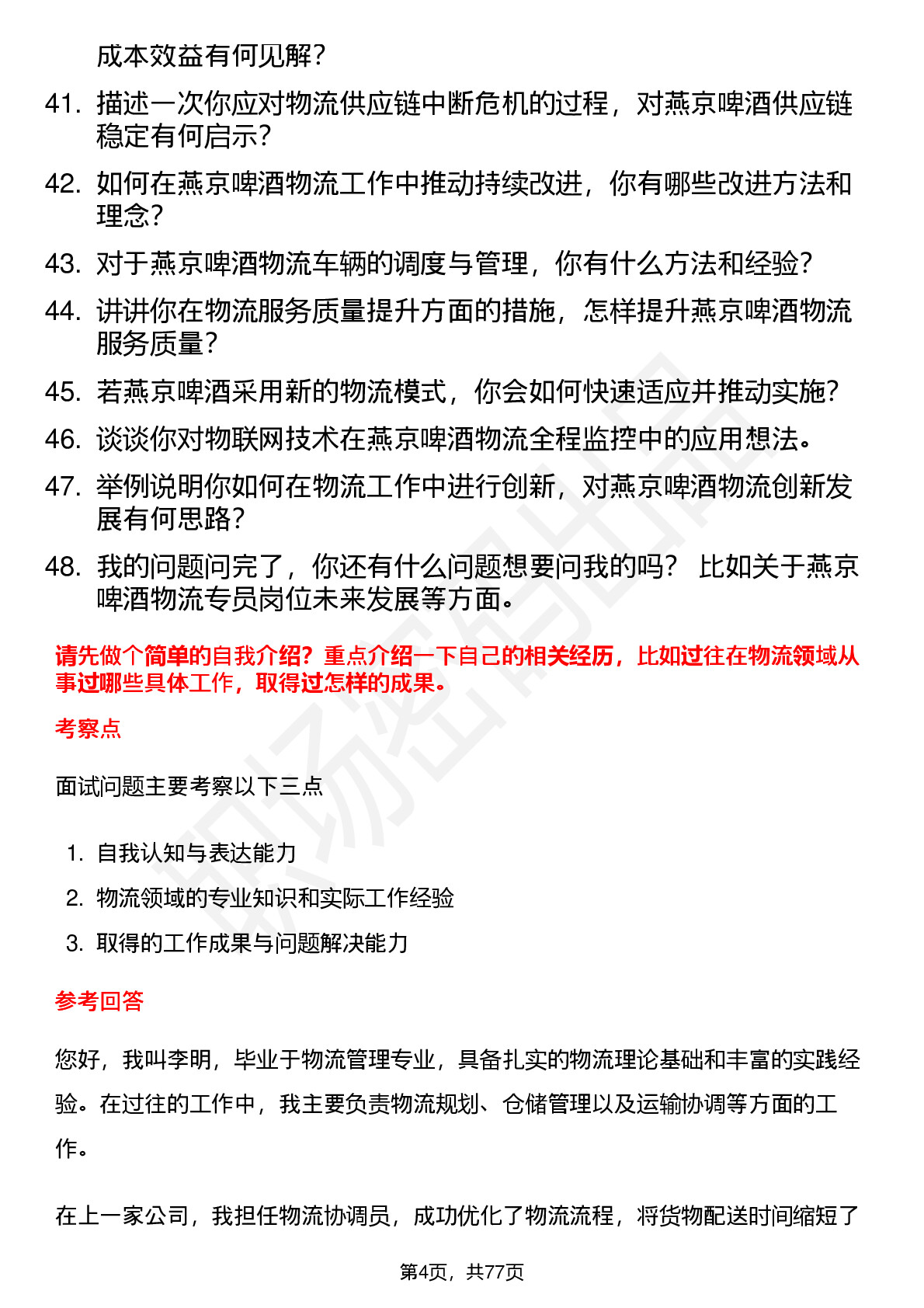 成本效益有何见解？

41. 描述一次你应对物流供应链中断危机的过程，对燕京啤酒供应链稳定有何启示？

42. 如何在燕京啤酒物流工作中推动持续改进，你有哪些改进方法和理念？

43. 对于燕京啤酒物流车辆的调度与管理，你有什么方法和经验？

44. 讲讲你在物流服务质量提升方面的措施，怎样提升燕京啤酒物流服务质量？

45. 若燕京啤酒采用新的物流模式，你会如何快速适应并推动实施？

46. 谈谈你对物联网技术在燕京啤酒物流全程监控中的应用想法。

47. 举例说明你如何在物流工作中进行创新，对燕京啤酒物流创新发展有何思路？

48. 我的问题问完了，你还有什么问题想要问我的吗？ 比如关于燕京啤酒物流专员岗位未来发展等方面。

请先做个简单的自我介绍？重点介绍一下自己的相关经历，比如过往在物流领域从事过哪些具体工作，取得过怎样的成果。

考察点

面试问题主要考察以下三点

1. 自我认知与表达能力
2. 物流领域的专业知识和实际工作经验
3. 取得的工作成果与问题解决能力

参考回答

您好，我叫李明，毕业于物流管理专业，具备扎实的物流理论基础和丰富的实践经验。在过往的工作中，我主要负责物流规划、仓储管理以及运输协调等方面的工作。

在上一家公司，我担任物流协调员，成功优化了物流流程，将货物配送时间缩短了

第4页，共77页